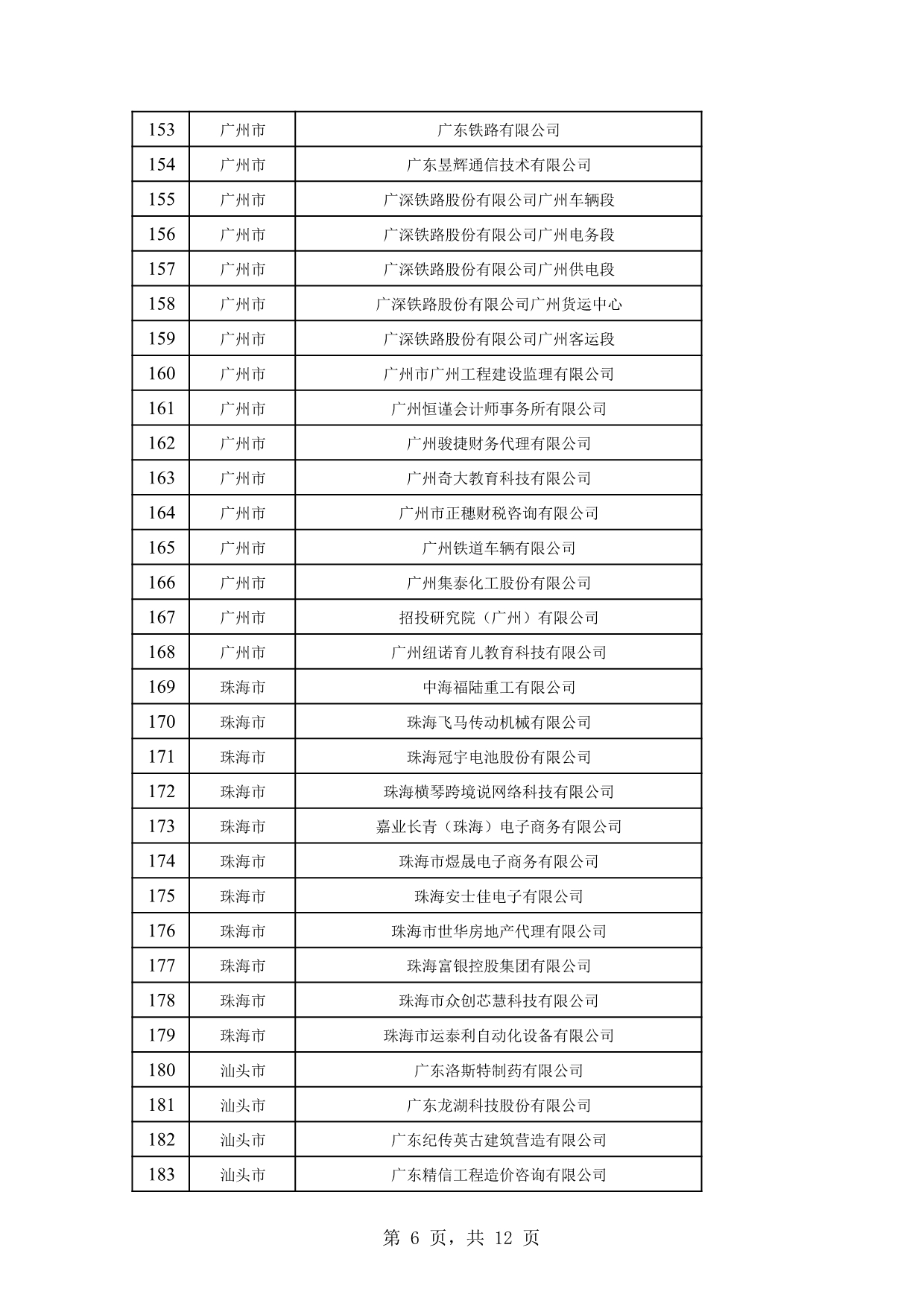 | 153 | 广州市 | 广东铁路有限公司 |
|---|---|---|
| 154 | 广州市 | 广东昱辉通信技术有限公司 |
| 155 | 广州市 | 广深铁路股份有限公司广州车辆段 |
| 156 | 广州市 | 广深铁路股份有限公司广州电务段 |
| 157 | 广州市 | 广深铁路股份有限公司广州供电段 |
| 158 | 广州市 | 广深铁路股份有限公司广州货运中心 |
| 159 | 广州市 | 广深铁路股份有限公司广州客运段 |
| 160 | 广州市 | 广州市广州工程建设监理有限公司 |
| 161 | 广州市 | 广州恒谨会计师事务所有限公司 |
| 162 | 广州市 | 广州骏捷财务代理有限公司 |
| 163 | 广州市 | 广州奇大教育科技有限公司 |
| 164 | 广州市 | 广州市正穗财税咨询有限公司 |
| 165 | 广州市 | 广州铁道车辆有限公司 |
| 166 | 广州市 | 广州集泰化工股份有限公司 |
| 167 | 广州市 | 招投研究院（广州）有限公司 |
| 168 | 广州市 | 广州纽诺育儿教育科技有限公司 |
| 169 | 珠海市 | 中海福陆重工有限公司 |
| 170 | 珠海市 | 珠海飞马传动机械有限公司 |
| 171 | 珠海市 | 珠海冠宇电池股份有限公司 |
| 172 | 珠海市 | 珠海横琴跨境说网络科技有限公司 |
| 173 | 珠海市 | 嘉业长青（珠海）电子商务有限公司 |
| 174 | 珠海市 | 珠海市煜晟电子商务有限公司 |
| 175 | 珠海市 | 珠海安士佳电子有限公司 |
| 176 | 珠海市 | 珠海市世华房地产代理有限公司 |
| 177 | 珠海市 | 珠海富银控股集团有限公司 |
| 178 | 珠海市 | 珠海市众创芯慧科技有限公司 |
| 179 | 珠海市 | 珠海市运泰利自动化设备有限公司 |
| 180 | 汕头市 | 广东洛斯特制药有限公司 |
| 181 | 汕头市 | 广东龙湖科技股份有限公司 |
| 182 | 汕头市 | 广东纪传英古建筑营造有限公司 |
| 183 | 汕头市 | 广东精信工程造价咨询有限公司 |

第6页，共12页